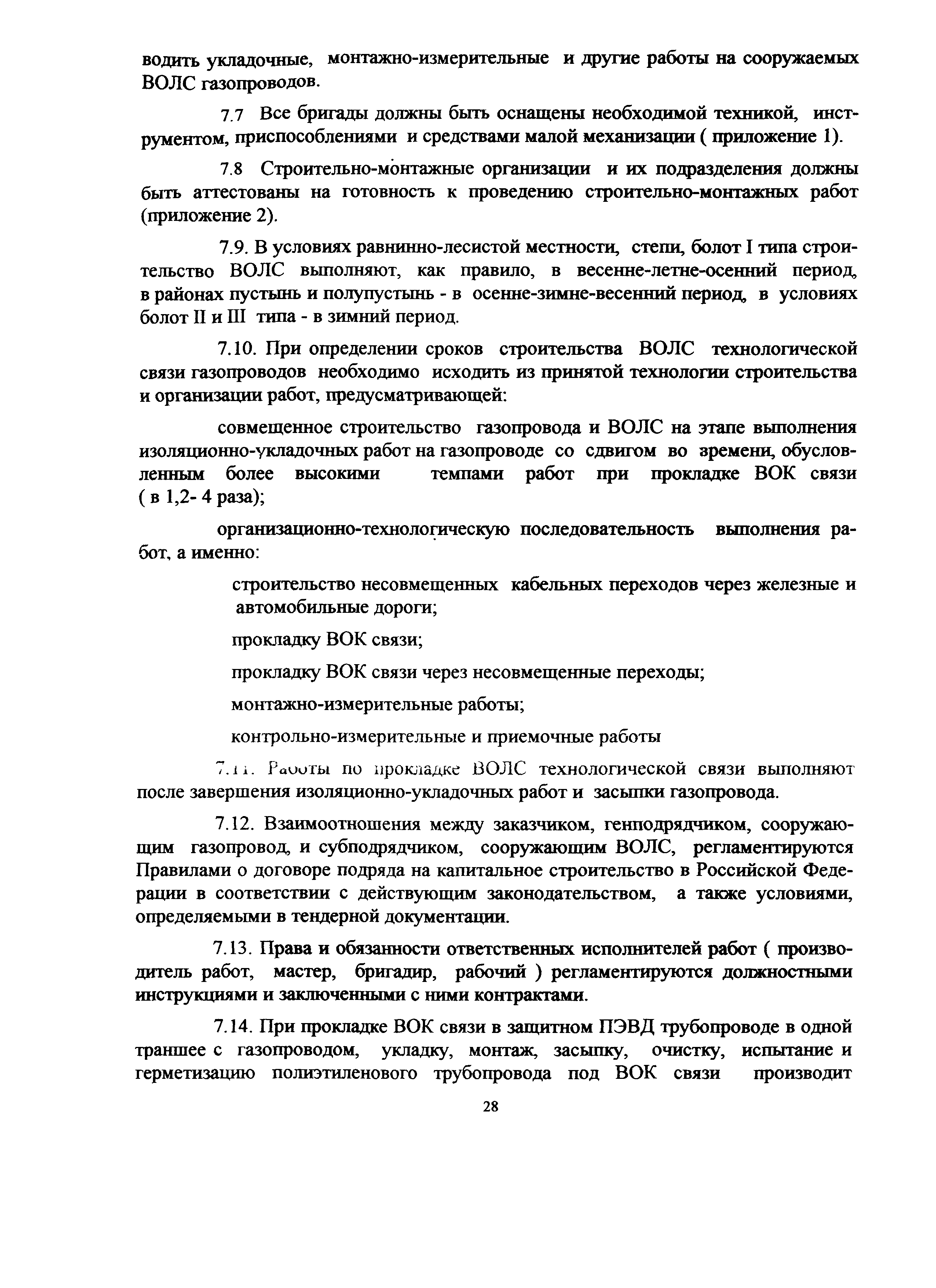 водить укладочные, монтажно-измерительные и другие работы на сооружаемых ВОЛС газопроводов.

7.7 Все бригады должны быть оснащены необходимой техникой, инструментом, приспособлениями и средствами малой механизации ( приложение 1).

7.8 Строительно-монтажные организации и их подразделения должны быть аттестованы на готовность к проведению строительно-монтажных работ (приложение 2).

7.9. В условиях равнинно-лесистой местности, степи, болот I типа строительство ВОЛС выполняют, как правило, в весенне-летне-осенний период, в районах пустынь и полупустынь - в осенне-зимне-весенний период, в условиях болот II и III типа - в зимний период.

7.10. При определении сроков строительства ВОЛС технологической связи газопроводов необходимо исходить из принятой технологии строительства и организации работ, предусматривающей:

совмещенное строительство газопровода и ВОЛС на этапе выполнения изоляционно-укладочных работ на газопроводе со сдвигом во времени, обусловленным более высокими темпами работ при прокладке ВОК связи ( в 1,2- 4 раза);

организационно-технологическую последовательность выполнения работ, а именно:

строительство несовмещенных кабельных переходов через железные и автомобильные дороги;

прокладку ВОК связи;

прокладку ВОК связи через несовмещенные переходы;

монтажно-измерительные работы;

контрольно-измерительные и приемочные работы

7.11. Работы по прокладке ВОЛС технологической связи выполняют после завершения изоляционно-укладочных работ и засыпки газопровода.

7.12. Взаимоотношения между заказчиком, генподрядчиком, сооружающим газопровод, и субподрядчиком, сооружающим ВОЛС, регламентируются Правилами о договоре подряда на капитальное строительство в Российской Федерации в соответствии с действующим законодательством, а также условиями, определяемыми в тендерной документации.

7.13. Права и обязанности ответственных исполнителей работ ( производитель работ, мастер, бригадир, рабочий ) регламентируются должностными инструкциями и заключенными с ними контрактами.

7.14. При прокладке ВОК связи в защитном ПЭВД трубопроводе в одной траншее с газопроводом, укладку, монтаж, засыпку, очистку, испытание и герметизацию полиэтиленового трубопровода под ВОК связи производит

28